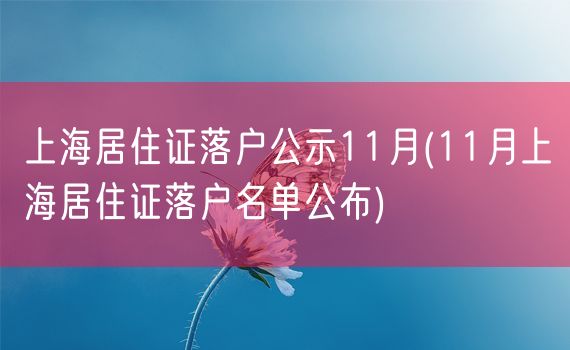 上海居住证落户公示11月(11月上海居住证落户名单公布)